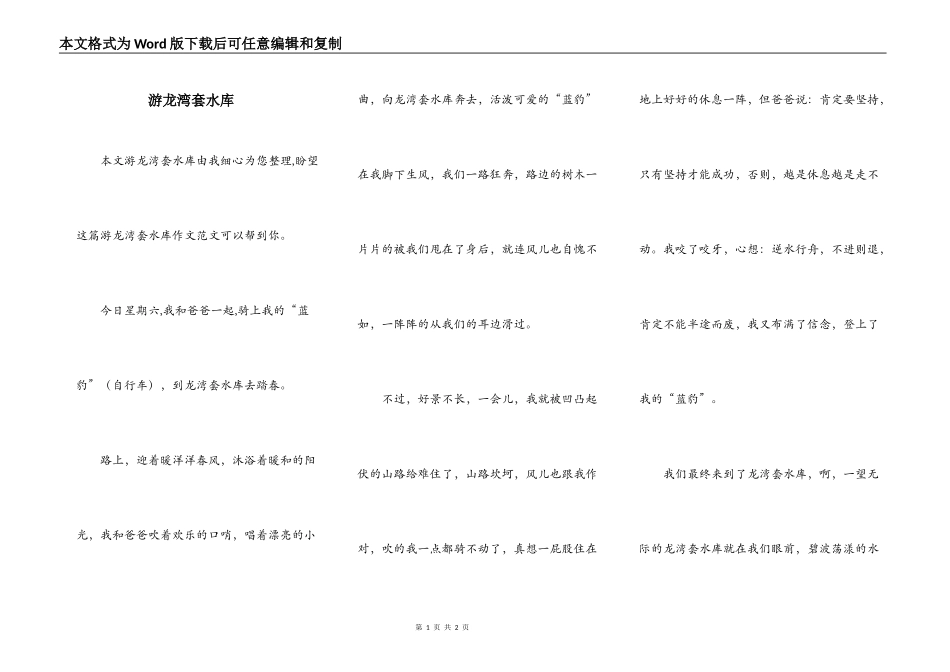 本文格式为Word版下载后可任意编辑和复制

游龙湾套水库

本文游龙湾套水库由我细心为您整理,盼望这篇游龙湾套水库作文范文可以帮到你。

今日星期六,我和爸爸一起,骑上我的“蓝豹”（自行车），到龙湾套水库去踏春。

路上，迎着暖洋洋春风，沐浴着暖和的阳光，我和爸爸吹着欢乐的口哨，唱着漂亮的小曲，向龙湾套水库奔去，活泼可爱的“蓝豹”在我脚下生风，我们一路狂奔，路边的树木一片片的被我们甩在了身后，就连风儿也自愧不如，一阵阵的从我们的耳边滑过。

不过，好景不长，一会儿，我就被凹凸起伏的山路给难住了，山路坎坷，风儿也跟我作对，吹的我一点都骑不动了，真想一屁股住在地上好好的休息一阵，但爸爸说：肯定要坚持，只有坚持才能成功，否则，越是休息越是走不动。我咬了咬牙，心想：逆水行舟，不进则退，肯定不能半途而废，我又布满了信念，登上了我的“蓝豹”。

我们最终来到了龙湾套水库，啊，一望无际的龙湾套水库就在我们眼前，碧波荡漾的水

第 1 页 共 2 页